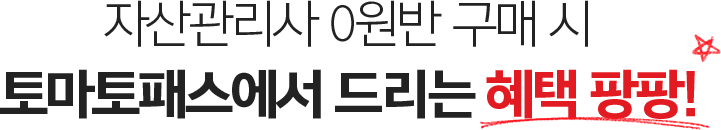 자산관리사 0원반 구매 시

토마토패스에서 드리는 혜택 팡팡!